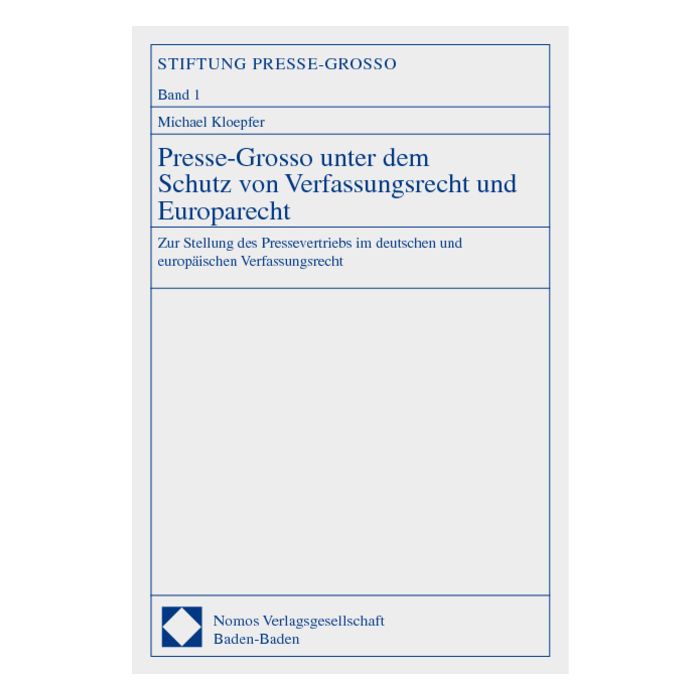 STIFTUNG PRESSE-GROSSO

Band 1

Michael Kloepfer

Presse-Grosso unter dem Schutz von Verfassungsrecht und Europarecht

Zur Stellung des Pressevertriebs im deutschen und europäischen Verfassungsrecht

Nomos Verlagsgesellschaft
Baden-Baden